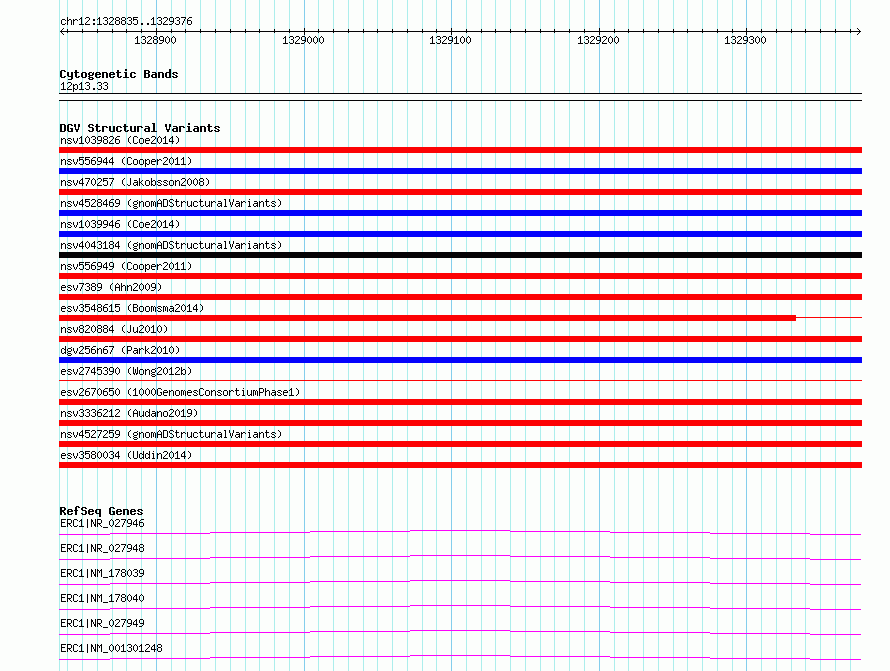 chr12:1328835..1329376

1328900 1329000 1329100 1329200 1329300

Cytogenetic Bands
12p13.33

DGV Structural Variants
nsv1039826 (Coe2014)
nsv556944 (Cooper2011)
nsv470257 (Jakobsson2008)
nsv4528469 (gnomADStructuralVariants)
nsv1039946 (Coe2014)
nsv4043184 (gnomADStructuralVariants)
nsv556949 (Cooper2011)
esv7389 (Ahn2009)
esv3548615 (Boomsma2014)
nsv820884 (Ju2010)
dgv256n67 (Park2010)
esv2745390 (Wong2012b)
esv2670650 (1000GenomesConsortiumPhase1)
nsv3336212 (Audano2019)
nsv4527259 (gnomADStructuralVariants)
esv3580034 (Uddin2014)

RefSeq Genes
ERC1|NR_027946
ERC1|NR_027948
ERC1|NM_178039
ERC1|NM_178040
ERC1|NR_027949
ERC1|NM_001301248